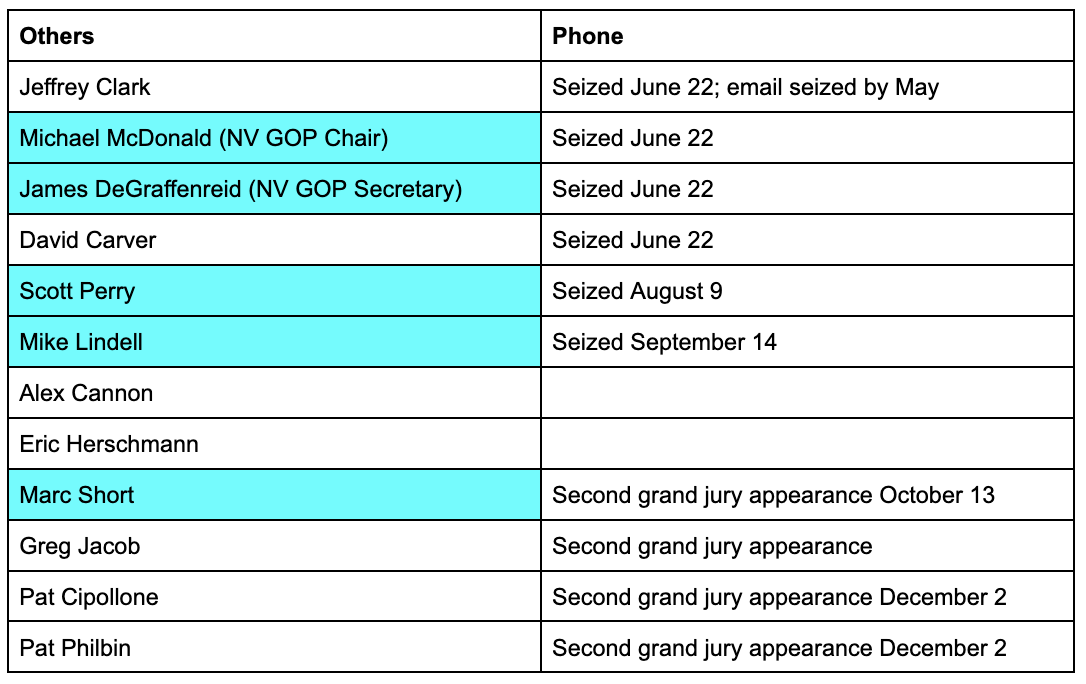 | Others | Phone |
|---|---|
| Jeffrey Clark | Seized June 22; email seized by May |
| Michael McDonald (NV GOP Chair) | Seized June 22 |
| James DeGraffenreid (NV GOP Secretary) | Seized June 22 |
| David Carver | Seized June 22 |
| Scott Perry | Seized August 9 |
| Mike Lindell | Seized September 14 |
| Alex Cannon | |
| Eric Herschmann | |
| Marc Short | Second grand jury appearance October 13 |
| Greg Jacob | Second grand jury appearance |
| Pat Cipollone | Second grand jury appearance December 2 |
| Pat Philbin | Second grand jury appearance December 2 |